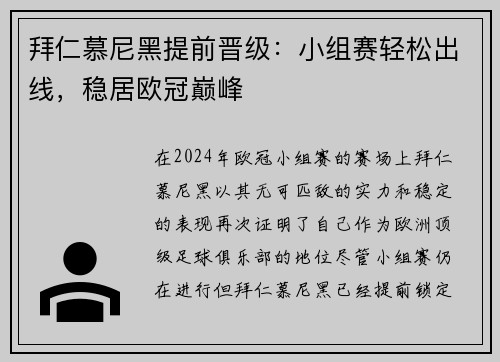 拜仁慕尼黑提前晋级：小组赛轻松出线，稳居欧冠巅峰

在2024年欧冠小组赛的赛场上拜仁慕尼黑以其无可匹敌的实力和稳定的表现再次证明了自己作为欧洲顶级足球俱乐部的地位尽管小组赛仍在进行但拜仁慕尼黑已经提前锁定